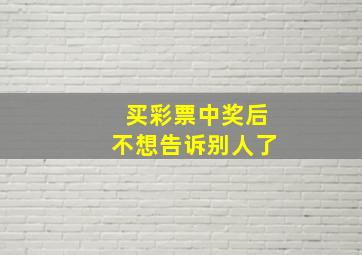 买彩票中奖后
不想告诉别人了